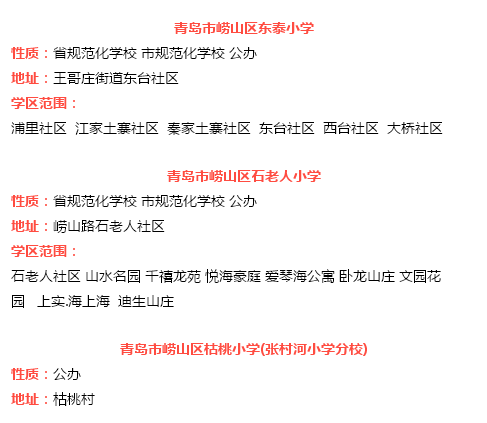 青岛市崂山区东泰小学

性质：省规范化学校 市规范化学校 公办

地址：王哥庄街道东台社区

学区范围：

浦里社区 江家土寨社区 秦家土寨社区 东台社区 西台社区 大桥社区

青岛市崂山区石老人小学

性质：省规范化学校 市规范化学校 公办

地址：崂山路石老人社区

学区范围：

石老人社区 山水名园 千禧龙苑 悦海豪庭 爱琴海公寓 卧龙山庄 文园花园 上实.海上海 迪生山庄

青岛市崂山区枯桃小学(张村河小学分校)

性质：公办

地址：枯桃村